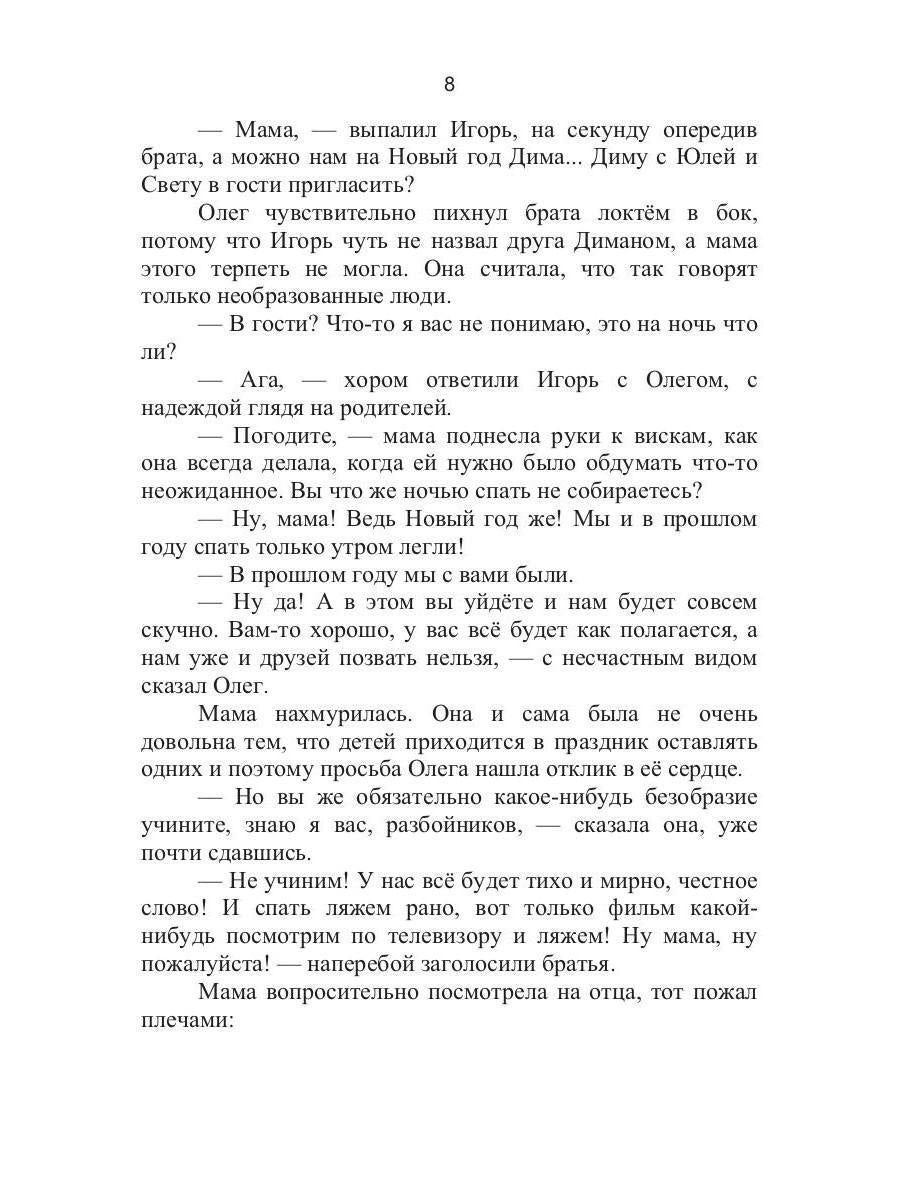 8

— Мама, — выпалил Игорь, на секунду опередив брата, а можно нам на Новый год Дима... Диму с Юлей и Свету в гости пригласить?

Олег чувствительно пихнул брата локтём в бок, потому что Игорь чуть не назвал друга Диманом, а мама этого терпеть не могла. Она считала, что так говорят только необразованные люди.

— В гости? Что-то я вас не понимаю, это на ночь что ли?

— Ага, — хором ответили Игорь с Олегом, с надеждой глядя на родителей.

— Погодите, — мама поднесла руки к вискам, как она всегда делала, когда ей нужно было обдумать что-то неожиданное. Вы что же ночью спать не собираетесь?

— Ну, мама! Ведь Новый год же! Мы и в прошлом году спать только утром легли!

— В прошлом году мы с вами были.

— Ну да! А в этом вы уйдёте и нам будет совсем скучно. Вам-то хорошо, у вас всё будет как полагается, а нам уже и друзей позвать нельзя, — с несчастным видом сказал Олег.

Мама нахмурилась. Она и сама была не очень довольна тем, что детей приходится в праздник оставлять одних и поэтому просьба Олега нашла отклик в её сердце.

— Но вы же обязательно какое-нибудь безобразие учините, знаю я вас, разбойников, — сказала она, уже почти сдавшись.

— Не учиним! У нас всё будет тихо и мирно, честное слово! И спать ляжем рано, вот только фильм какой-нибудь посмотрим по телевизору и ляжем! Ну мама, ну пожалуйста! — наперебой заголосили братья.

Мама вопросительно посмотрела на отца, тот пожал плечами: